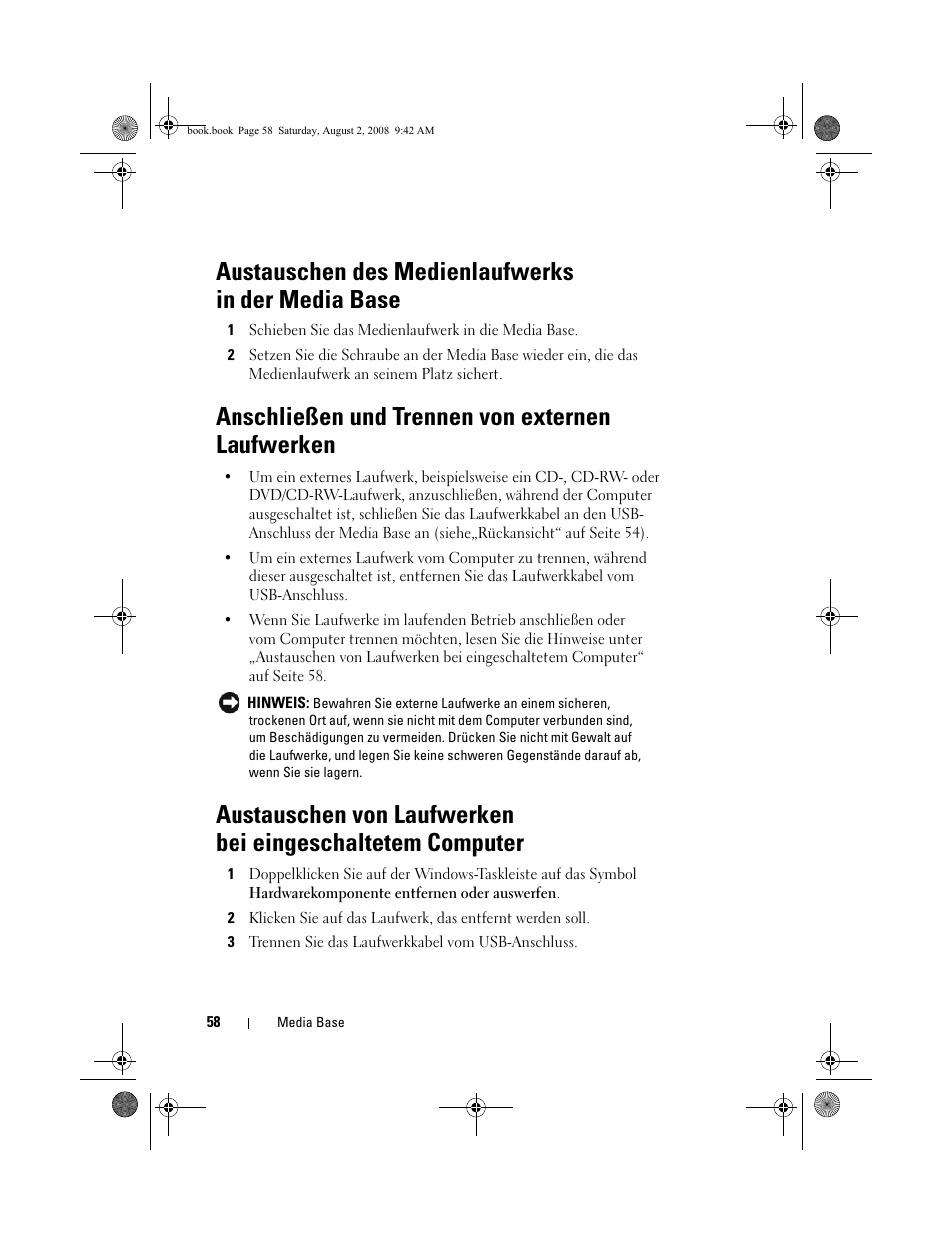 book.book Page 58 Saturday, August 2, 2008 9:42 AM

Austauschen des Medienlaufwerks in der Media Base

1 Schieben Sie das Medienlaufwerk in die Media Base.

2 Setzen Sie die Schraube an der Media Base wieder ein, die das Medienlaufwerk an seinem Platz sichert.

Anschließen und Trennen von externen Laufwerken

• Um ein externes Laufwerk, beispielsweise ein CD-, CD-RW- oder DVD/CD-RW-Laufwerk, anzuschließen, während der Computer ausgeschaltet ist, schließen Sie das Laufwerkkabel an den USB-Anschluss der Media Base an (siehe„Rückansicht“ auf Seite 54).

• Um ein externes Laufwerk vom Computer zu trennen, während dieser ausgeschaltet ist, entfernen Sie das Laufwerkkabel vom USB-Anschluss.

• Wenn Sie Laufwerke im laufenden Betrieb anschließen oder vom Computer trennen möchten, lesen Sie die Hinweise unter „Austauschen von Laufwerken bei eingeschaltetem Computer“ auf Seite 58.

HINWEIS: Bewahren Sie externe Laufwerke an einem sicheren, trockenen Ort auf, wenn sie nicht mit dem Computer verbunden sind, um Beschädigungen zu vermeiden. Drücken Sie nicht mit Gewalt auf die Laufwerke, und legen Sie keine schweren Gegenstände darauf ab, wenn Sie sie lagern.

Austauschen von Laufwerken bei eingeschaltetem Computer

1 Doppelklicken Sie auf der Windows-Taskleiste auf das Symbol Hardwarekomponente entfernen oder auswerfen.

2 Klicken Sie auf das Laufwerk, das entfernt werden soll.

3 Trennen Sie das Laufwerkkabel vom USB-Anschluss.

58 | Media Base